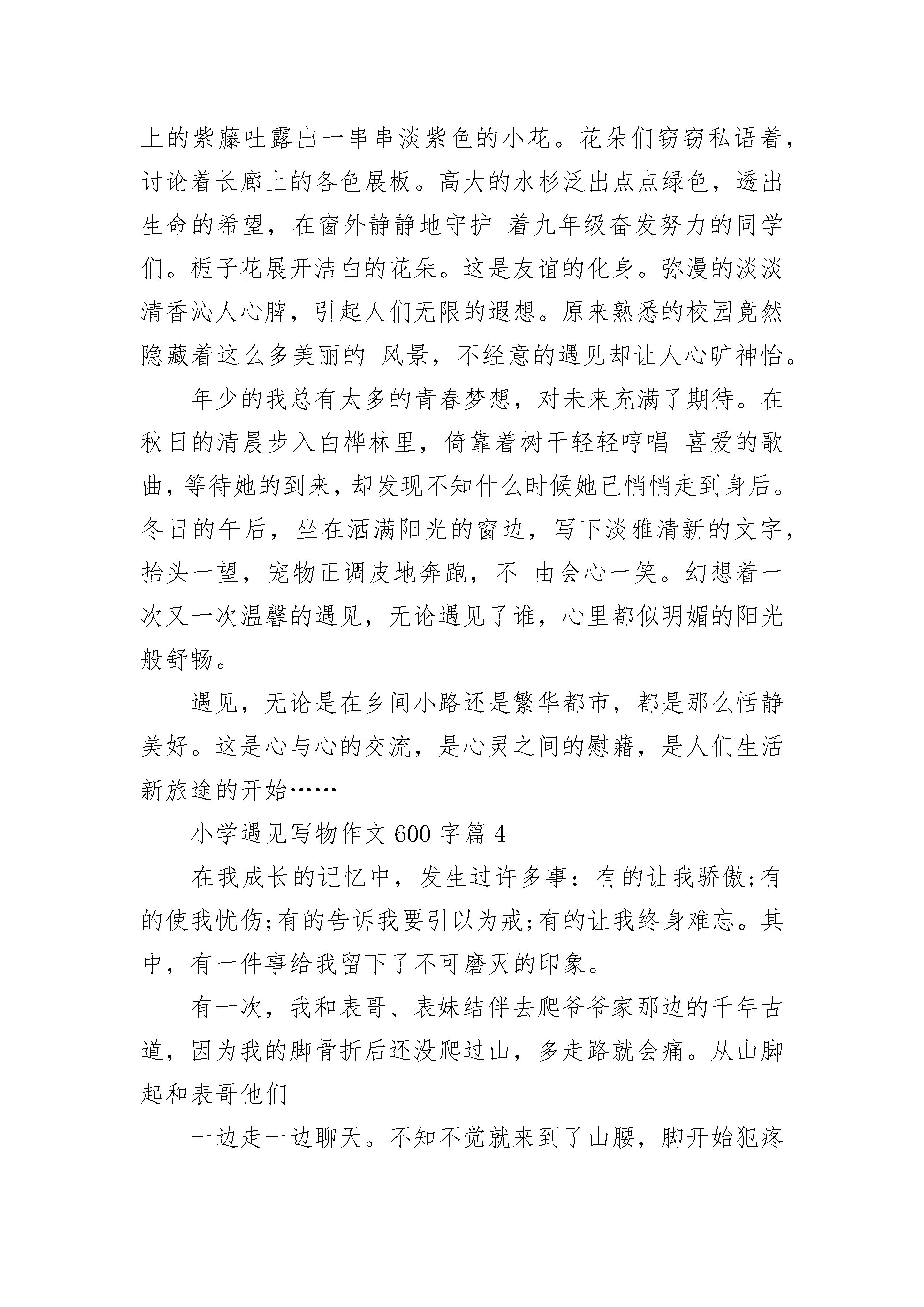 上的紫藤吐露出一串串淡紫色的小花。花朵们窃窃私语着，讨论着长廊上的各色展板。高大的水杉泛出点点绿色，透出生命的希望，在窗外静静地守护 着九年级奋发努力的同学们。栀子花展开洁白的花朵。这是友谊的化身。弥漫的淡淡清香沁人心脾，引起人们无限的遐想。原来熟悉的校园竟然隐藏着这么多美丽的 风景，不经意的遇见却让人心旷神怡。

年少的我总有太多的青春梦想，对未来充满了期待。在秋日的清晨步入白桦林里，倚靠着树干轻轻哼唱 喜爱的歌曲，等待她的到来，却发现不知什么时候她已悄悄走到身后。冬日的午后，坐在洒满阳光的窗边，写下淡雅清新的文字，抬头一望，宠物正调皮地奔跑，不 由会心一笑。幻想着一次又一次温馨的遇见，无论遇见了谁，心里都似明媚的阳光般舒畅。

遇见，无论是在乡间小路还是繁华都市，都是那么恬静美好。这是心与心的交流，是心灵之间的慰藉，是人们生活新旅途的开始……

小学遇见写物作文 600 字篇 4

在我成长的记忆中，发生过许多事：有的让我骄傲;有的使我忧伤;有的告诉我要引以为戒;有的让我终身难忘。其中，有一件事给我留下了不可磨灭的印象。

有一次，我和表哥、表妹结伴去爬爷爷家那边的千年古道，因为我的脚骨折后还没爬过山，多走路就会痛。从山脚起和表哥他们

一边走一边聊天。不知不觉就来到了山腰，脚开始犯疼